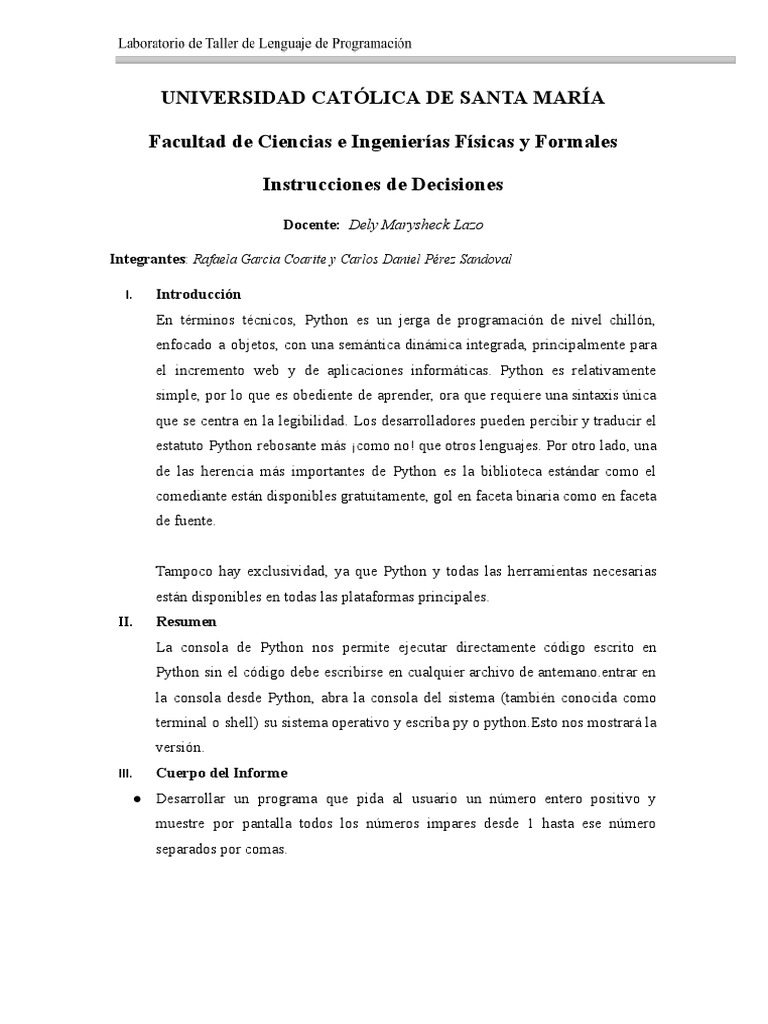 Laboratorio de Taller de Lenguaje de Programación

UNIVERSIDAD CATÓLICA DE SANTA MARÍA

Facultad de Ciencias e Ingenierías Físicas y Formales

Instrucciones de Decisiones

Docente: Dely Marysheck Lazo

Integrantes: Rafaela Garcia Coarite y Carlos Daniel Pérez Sandoval

I. Introducción

En términos técnicos, Python es un jerga de programación de nivel chillón, enfocado a objetos, con una semántica dinámica integrada, principalmente para el incremento web y de aplicaciones informáticas. Python es relativamente simple, por lo que es obediente de aprender, ora que requiere una sintaxis única que se centra en la legibilidad. Los desarrolladores pueden percibir y traducir el estatuto Python rebosante más ¡como no! que otros lenguajes. Por otro lado, una de las herencia más importantes de Python es la biblioteca estándar como el comediante están disponibles gratuitamente, gol en faceta binaria como en faceta de fuente.

Tampoco hay exclusividad, ya que Python y todas las herramientas necesarias están disponibles en todas las plataformas principales.

II. Resumen

La consola de Python nos permite ejecutar directamente código escrito en Python sin el código debe escribirse en cualquier archivo de antemano.entrar en la consola desde Python, abra la consola del sistema (también conocida como terminal o shell) su sistema operativo y escriba py o python.Esto nos mostrará la versión.

III. Cuerpo del Informe

● Desarrollar un programa que pida al usuario un número entero positivo y muestre por pantalla todos los números impares desde 1 hasta ese número separados por comas.